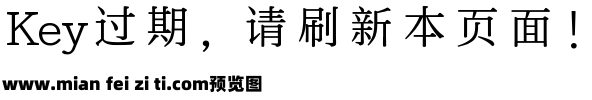 Key过期，请刷新本页面！

www.mian fei zi ti.com预览图